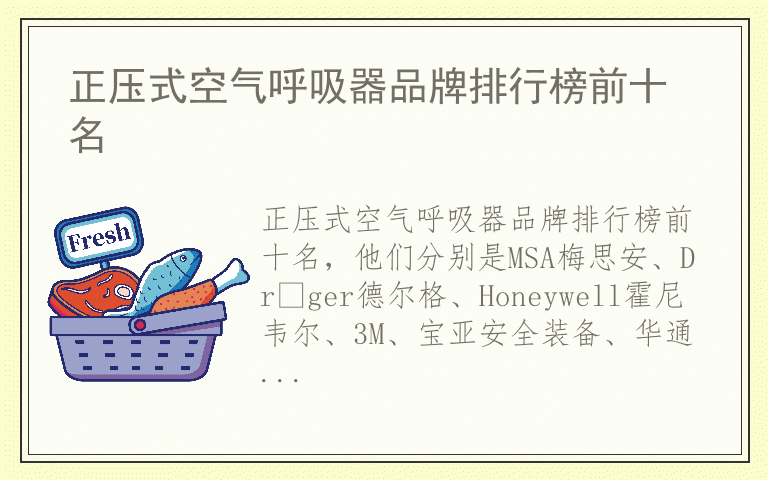 正压式空气呼吸器品牌排行榜前十名

Fresh

正压式空气呼吸器品牌排行榜前十名，他们分别是MSA梅思安、Dr□ger德尔格、Honeywell霍尼韦尔、3M、宝亚安全装备、华通...